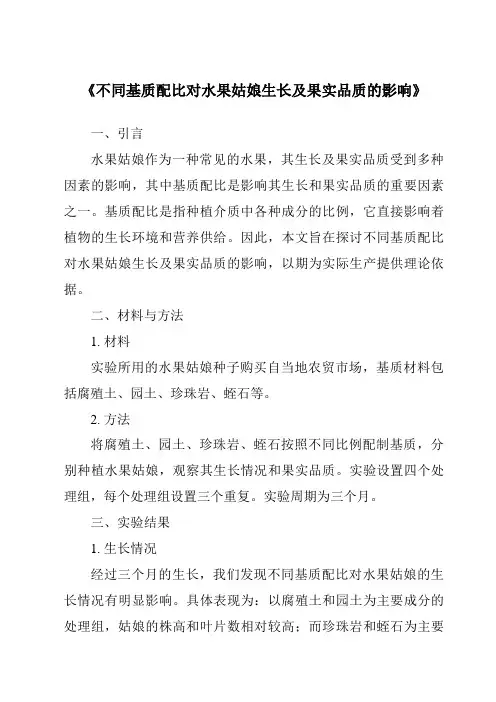 《不同基质配比对水果姑娘生长及果实品质的影响》

一、引言

水果姑娘作为一种常见的水果，其生长及果实品质受到多种因素的影响，其中基质配比是影响其生长和果实品质的重要因素之一。基质配比是指种植介质中各种成分的比例，它直接影响着植物的生长环境和营养供给。因此，本文旨在探讨不同基质配比对水果姑娘生长及果实品质的影响，以期为实际生产提供理论依据。

二、材料与方法

1. 材料

实验所用的水果姑娘种子购买自当地农贸市场，基质材料包括腐殖土、园土、珍珠岩、蛭石等。

2. 方法

将腐殖土、园土、珍珠岩、蛭石按照不同比例配制基质，分别种植水果姑娘，观察其生长情况和果实品质。实验设置四个处理组，每个处理组设置三个重复。实验周期为三个月。

三、实验结果

1. 生长情况

经过三个月的生长，我们发现不同基质配比对水果姑娘的生长情况有明显影响。具体表现为：以腐殖土和园土为主要成分的处理组，姑娘的株高和叶片数相对较高；而珍珠岩和蛭石为主要